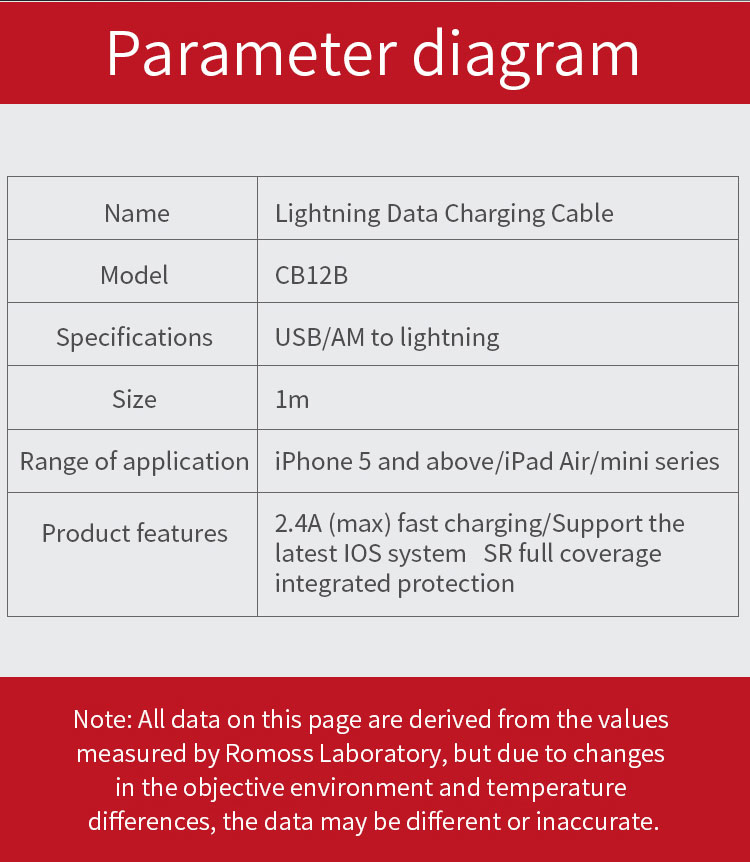 Parameter diagram

| Name | Lightning Data Charging Cable |
|---|---|
| Model | CB12B |
| Specifications | USB/AM to lightning |
| Size | 1m |
| Range of application | iPhone 5 and above/iPad Air/mini series |
| Product features | 2.4A (max) fast charging/Support the latest IOS system SR full coverage integrated protection |

Note: All data on this page are derived from the values measured by Romoss Laboratory, but due to changes in the objective environment and temperature differences, the data may be different or inaccurate.